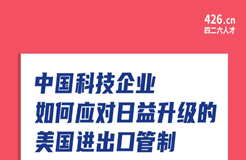 426.cn
四二六人才

中国科技企业
如何应对日益升级的
美国进出口管制